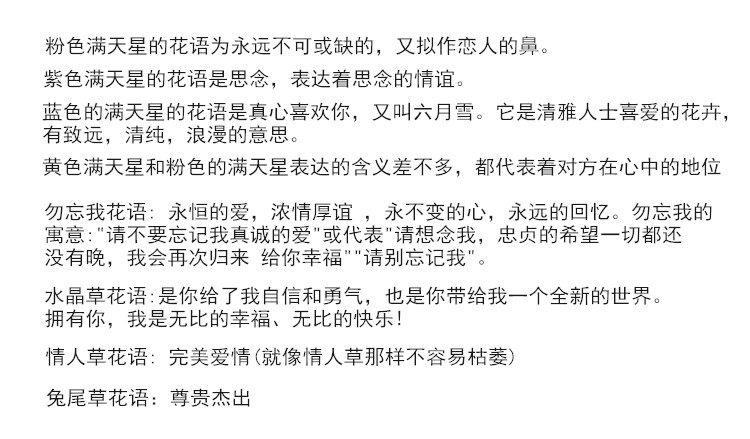 粉色满天星的花语为永远不可或缺的，又拟作恋人的鼻。

紫色满天星的花语是思念，表达着思念的情谊。

蓝色的满天星的花语是真心喜欢你，又叫六月雪。它是清雅人士喜爱的花卉，有致远，清纯，浪漫的意思。

黄色满天星和粉色的满天星表达的含义差不多，都代表着对方在心中的地位

勿忘我花语：永恒的爱，浓情厚谊 ，永不变的心，永远的回忆。勿忘我的寓意："请不要忘记我真诚的爱"或代表"请想念我，忠贞的希望一切都还没有晚，我会再次归来 给你幸福""请别忘记我"。

水晶草花语：是你给了我自信和勇气，也是你带给我一个全新的世界。拥有你，我是无比的幸福、无比的快乐！

情人草花语：完美爱情(就像情人草那样不容易枯萎)

兔尾草花语：尊贵杰出